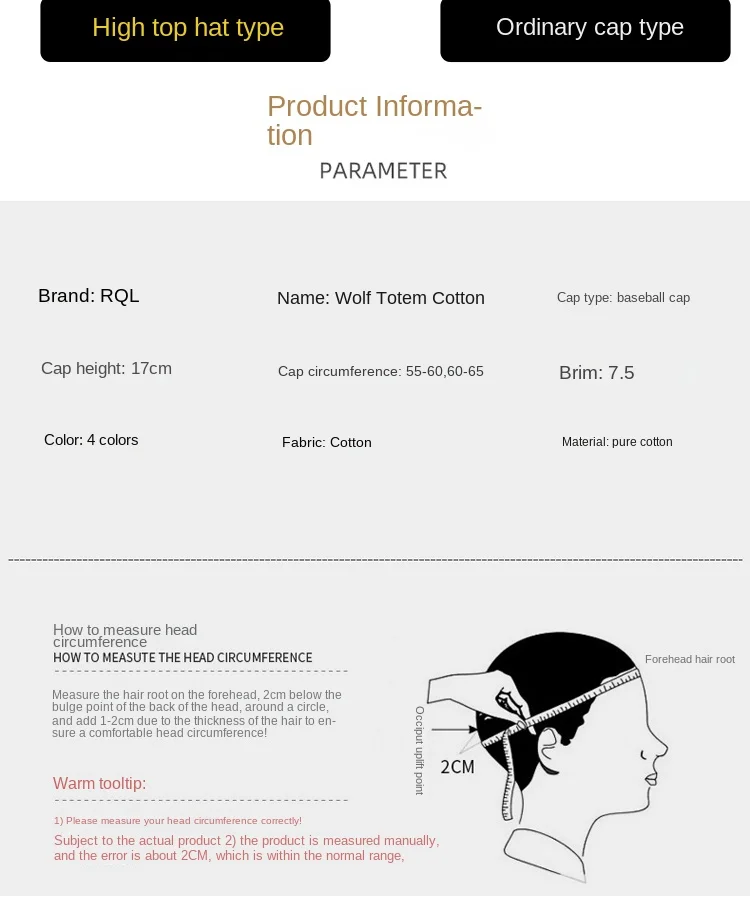 High top hat type

Ordinary cap type

Product Information

PARAMETER

Brand: RQL

Name: Wolf Totem Cotton

Cap type: baseball cap

Cap height: 17cm

Cap circumference: 55-60,60-65

Brim: 7.5

Color: 4 colors

Fabric: Cotton

Material: pure cotton

How to measure head circumference

HOW TO MEASUTE THE HEAD CIRCUMFERENCE

Measure the hair root on the forehead, 2cm below the bulge point of the back of the head, around a circle, and add 1-2cm due to the thickness of the hair to ensure a comfortable head circumference!

Warm tooltip:

1) Please measure your head circumference correctly!

Subject to the actual product 2) the product is measured manually, and the error is about 2CM, which is within the normal range,

Forehead hair root

Occiput uplift point

2CM